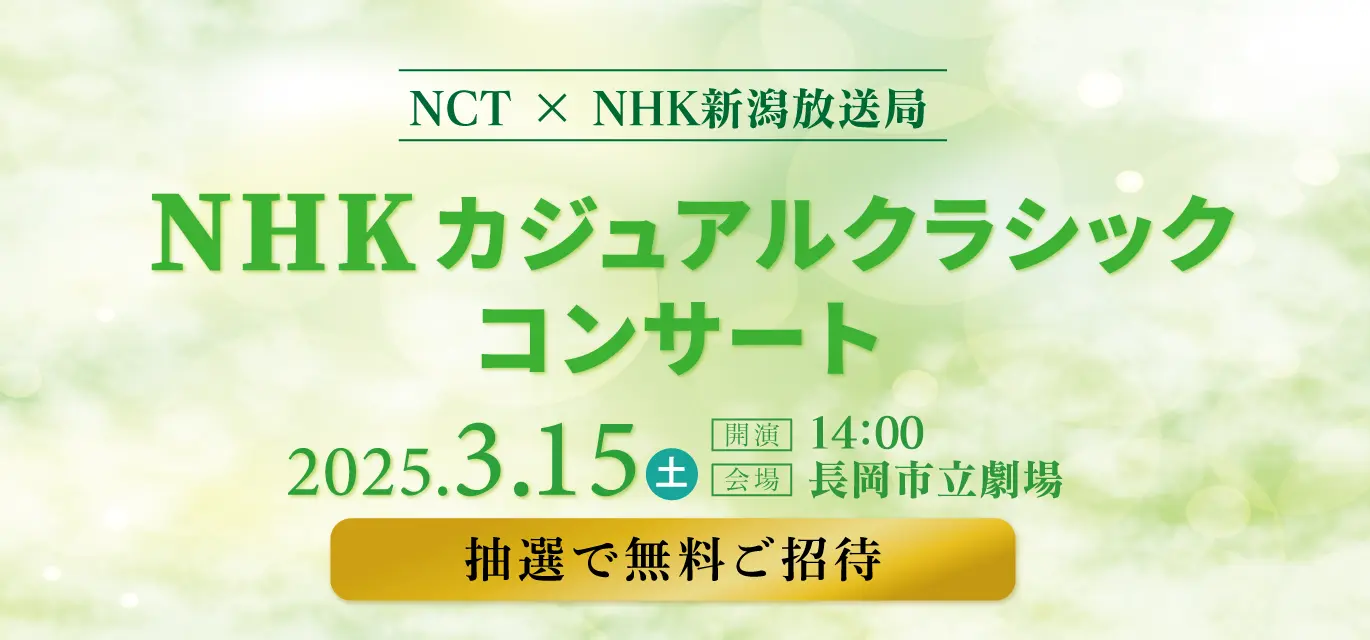 NCT × NHK新潟放送局

NHKカジュアルクラシックコンサート

2025.3.15 土 開演 14:00 会場 長岡市立劇場

抽選で無料ご招待